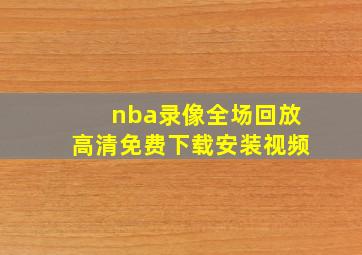 nba录像全场回放
高清免费下载安装视频